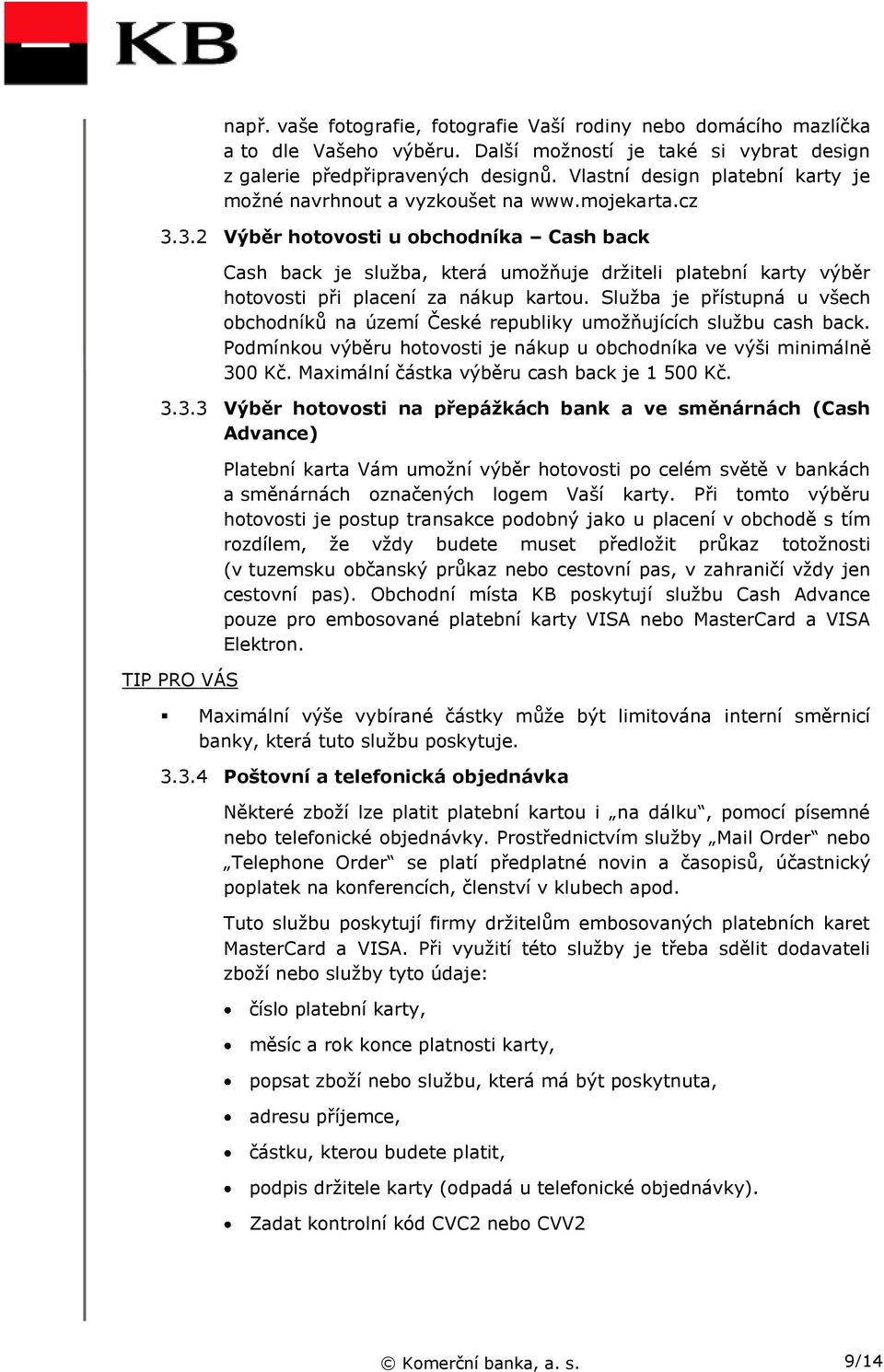 KB

např. vaše fotografie, fotografie Vaší rodiny nebo domácího mazlíčka a to dle Vašeho výběru. Další možností je také si vybrat design z galerie předpřipravených designů. Vlastní design platební karty je možné navrhnout a vyzkoušet na www.mojekarta.cz

3.3.2 Výběr hotovosti u obchodníka – Cash back

Cash back je služba, která umožňuje držiteli platební karty výběr hotovosti při placení za nákup kartou. Služba je přístupná u všech obchodníků na území České republiky umožňujících službu cash back. Podmínkou výběru hotovosti je nákup u obchodníka ve výši minimálně 300 Kč. Maximální částka výběru cash back je 1 500 Kč.

3.3.3 Výběr hotovosti na přepážkách bank a ve směnárnách (Cash Advance)

Platební karta Vám umožní výběr hotovosti po celém světě v bankách a směnárnách označených logem Vaší karty. Při tomto výběru hotovosti je postup transakce podobný jako u placení v obchodě s tím rozdílem, že vždy budete muset předložit průkaz totožnosti (v tuzemsku občanský průkaz nebo cestovní pas, v zahraničí vždy jen cestovní pas). Obchodní místa KB poskytují službu Cash Advance pouze pro embosované platební karty VISA nebo MasterCard a VISA Elektron.

TIP PRO VÁS

▪ Maximální výše vybírané částky může být limitována interní směrnicí banky, která tuto službu poskytuje.

3.3.4 Poštovní a telefonická objednávka

Některé zboží lze platit platební kartou i „na dálku“, pomocí písemné nebo telefonické objednávky. Prostřednictvím služby „Mail Order“ nebo „Telephone Order“ se platí předplatné novin a časopisů, účastnický poplatek na konferencích, členství v klubech apod.

Tuto službu poskytují firmy držitelům embosovaných platebních karet MasterCard a VISA. Při využití této služby je třeba sdělit dodavateli zboží nebo služby tyto údaje:

• číslo platební karty,
• měsíc a rok konce platnosti karty,
• popsat zboží nebo službu, která má být poskytnuta,
• adresu příjemce,
• částku, kterou budete platit,
• podpis držitele karty (odpadá u telefonické objednávky).
• Zadat kontrolní kód CVC2 nebo CVV2

© Komerční banka, a. s. 9/14